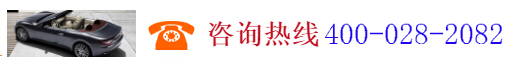 咨询热线400-028-2082